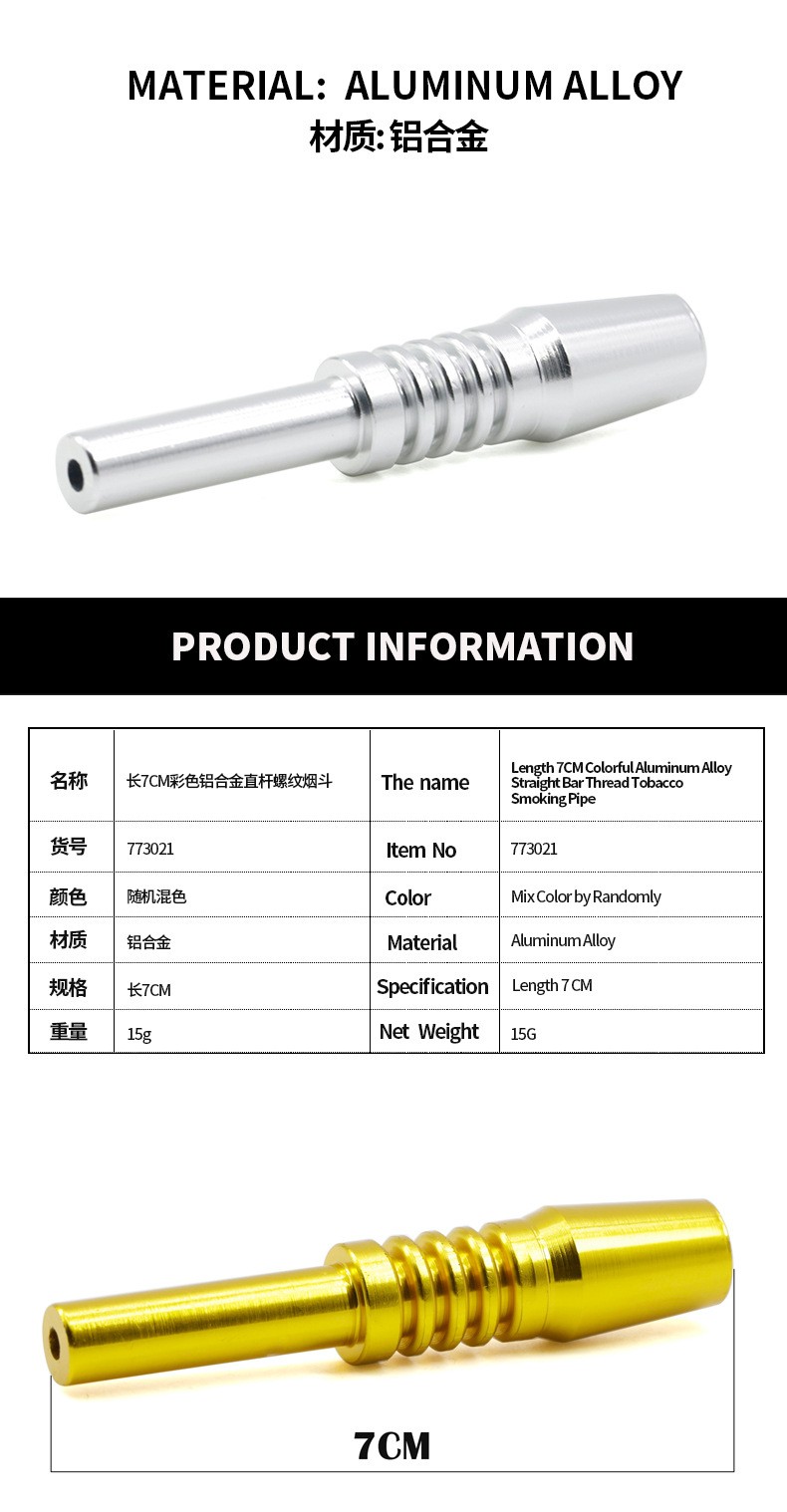 MATERIAL: ALUMINUM ALLOY
材质: 铝合金

PRODUCT INFORMATION

| 名称 | 长7CM彩色铝合金直杆螺纹烟斗 | The name | Length 7CM Colorful Aluminum Alloy Straight Bar Thread Tobacco Smoking Pipe |
|---|---|---|---|
| 货号 | 773021 | Item No | 773021 |
| 颜色 | 随机混色 | Color | Mix Color by Randomly |
| 材质 | 铝合金 | Material | Aluminum Alloy |
| 规格 | 长7CM | Specification | Length 7 CM |
| 重量 | 15g | Net Weight | 15G |

7CM